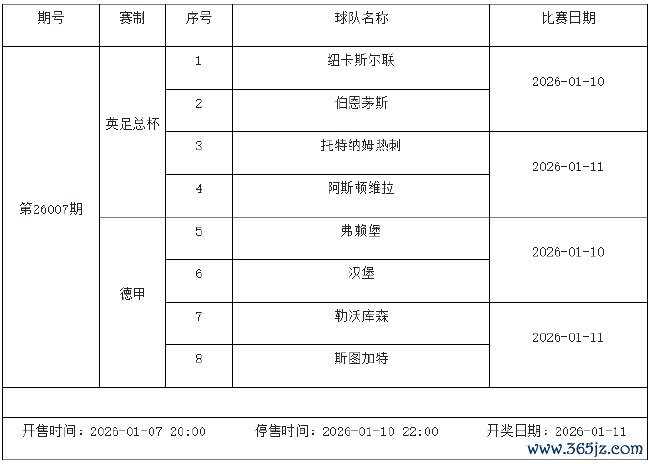 | 期号 | 赛制 | 序号 | 球队名称 | 比赛日期 |
|---|---|---|---|---|
| 第26007期 | 英足总杯 | 1 | 纽卡斯尔联 | 2026-01-10 |
|  |  | 2 | 伯恩茅斯 |  |
|  |  | 3 | 托特纳姆热刺 | 2026-01-11 |
|  |  | 4 | 阿斯顿维拉 |  |
|  | 德甲 | 5 | 弗赖堡 | 2026-01-10 |
|  |  | 6 | 汉堡 |  |
|  |  | 7 | 勒沃库森 | 2026-01-11 |
|  |  | 8 | 斯图加特 |  |

开售时间：2026-01-07 20:00 停售时间：2026-01-10 22:00 开奖日期：2026-01-11

www.365jz.com